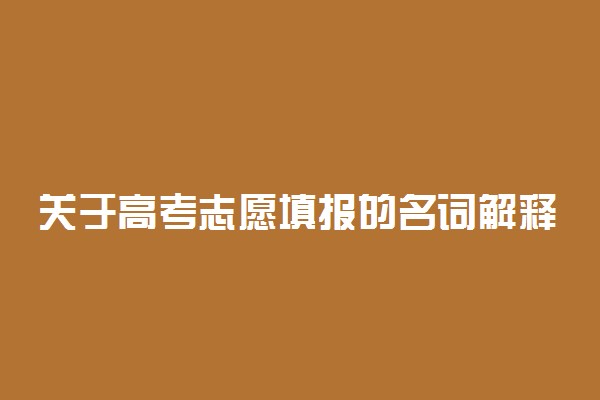 关于高考志愿填报的名词解释